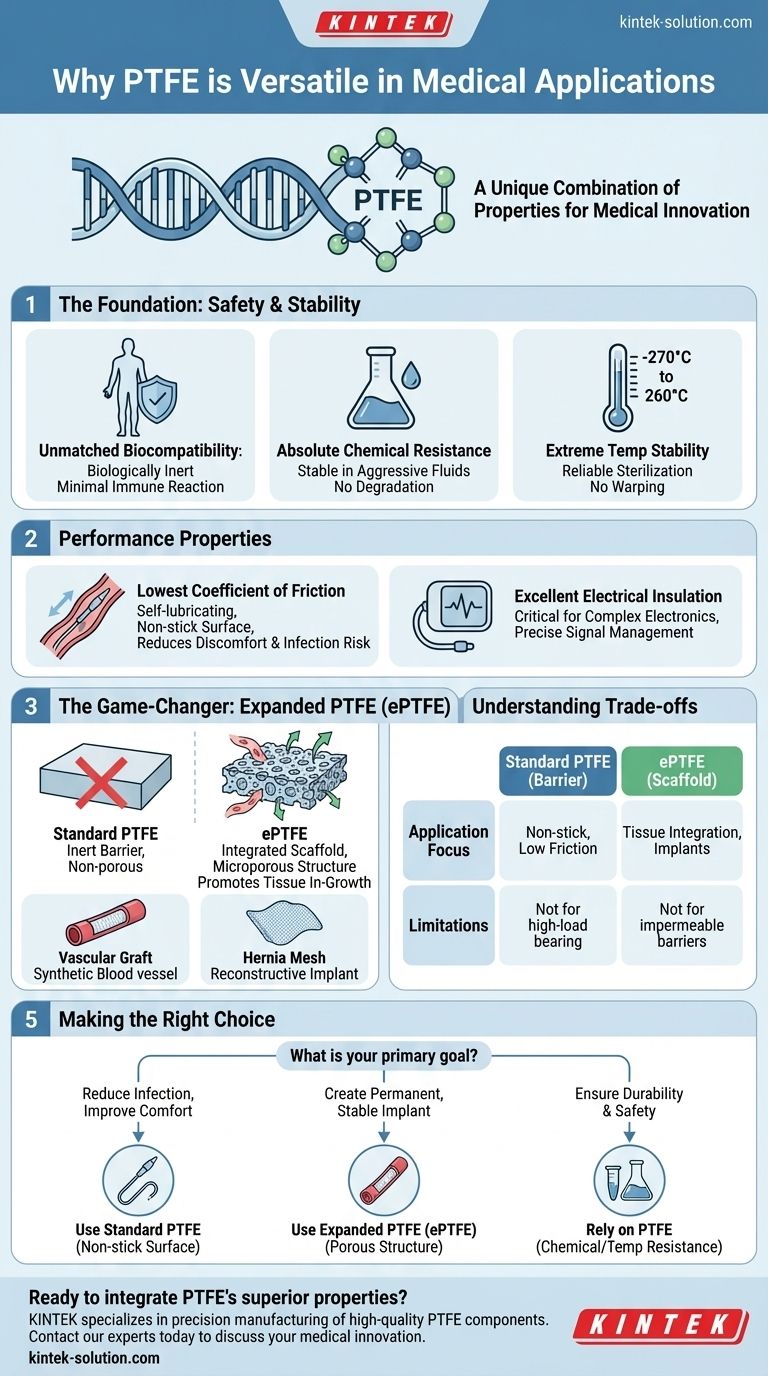 KINTEK

kintek-solution.com

Why PTFE is Versatile in Medical Applications

PTFE

A Unique Combination of Properties for Medical Innovation

1 The Foundation: Safety & Stability

Unmatched Biocompatibility: Biologically Inert Minimal Immune Reaction

Absolute Chemical Resistance Stable in Aggressive Fluids No Degradation

-270°C to 260°C

Extreme Temp Stability Reliable Sterilization No Warping

2 Performance Properties

Lowest Coefficient of Friction Self-lubricating, Non-stick Surface, Reduces Discomfort & Infection Risk

Excellent Electrical Insulation Critical for Complex Electronics, Precise Signal Management

3 The Game-Changer: Expanded PTFE (ePTFE)

Standard PTFE Inert Barrier, Non-porous

ePTFE Integrated Scaffold, Microporous Structure Promotes Tissue In-Growth

Vascular Graft Synthetic Blood vessel

Hernia Mesh Reconstructive Implant

Understanding Trade-offs

| | Standard PTFE (Barrier) | ePTFE (Scaffold) |
|---|---|---|
| Application Focus | Non-stick, Low Friction | Tissue Integration, Implants |
| Limitations | Not for high-load bearing | Not for impermeable barriers |

5 Making the Right Choice

What is your primary goal?

Reduce Infection, Improve Comfort

Use Standard PTFE (Non-stick Surface)

Create Permanent, Stable Implant

Use Expanded PTFE (ePTFE) (Porous Structure)

Ensure Durability & Safety

Rely on PTFE (Chemical/Temp Resistance)

Ready to integrate PTFE's superior properties?
KINTEK specializes in precision manufacturing of high-quality PTFE components. Contact our experts today to discuss your medical innovation.
kintek-solution.com

KINTEK